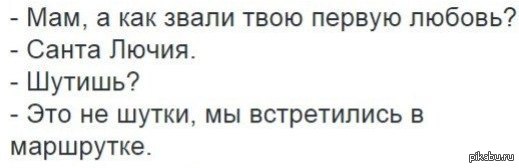 - Мам, а как звали твою первую любовь?
- Санта Лючия.
- Шутишь?
- Это не шутки, мы встретились в маршрутке.

pikabu.ru